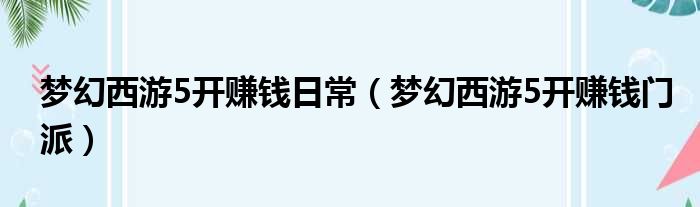 梦幻西游5开赚钱日常（梦幻西游5开赚钱门派）